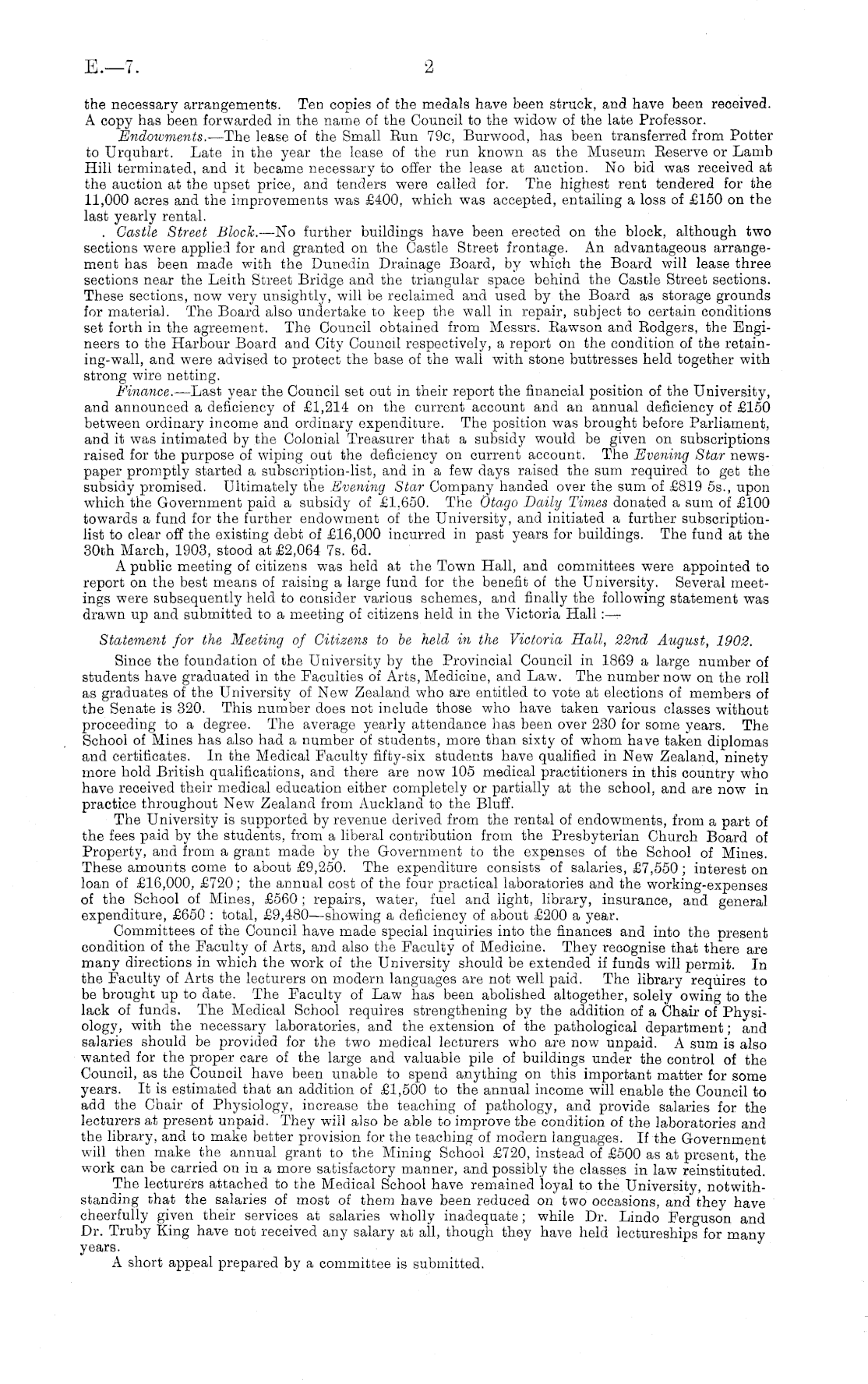 E.—7.

2

the necessary arrangements. Ten copies of the medals have been struck, and have been received. A copy has been forwarded in the name of the Council to the widow of the late Professor.

Endowments.—The lease of the Small Run 79c, Burwood, has been transferred from Potter to Urquhart. Late in the year the lease of the run known as the Museum Reserve or Lamb Hill terminated, and it became necessary to offer the lease at auction. No bid was received at the auction at the upset price, and tenders were called for. The highest rent tendered for the 11,000 acres and the improvements was £400, which was accepted, entailing a loss of £150 on the last yearly rental.

. Castle Street Block.—No further buildings have been erected on the block, although two sections were applied for and granted on the Castle Street frontage. An advantageous arrangement has been made with the Dunedin Drainage Board, by which the Board will lease three sections near the Leith Street Bridge and the triangular space behind the Castle Street sections. These sections, now very unsightly, will be reclaimed and used by the Board as storage grounds for material. The Board also undertake to keep the wall in repair, subject to certain conditions set forth in the agreement. The Council obtained from Messrs. Rawson and Rodgers, the Engineers to the Harbour Board and City Council respectively, a report on the condition of the retaining-wall, and were advised to protect the base of the wall with stone buttresses held together with strong wire netting.

Finance.—Last year the Council set out in their report the financial position of the University, and announced a deficiency of £1,214 on the current account and an annual deficiency of £150 between ordinary income and ordinary expenditure. The position was brought before Parliament, and it was intimated by the Colonial Treasurer that a subsidy would be given on subscriptions raised for the purpose of wiping out the deficiency on current account. The Evening Star newspaper promptly started a subscription-list, and in a few days raised the sum required to get the subsidy promised. Ultimately the Evening Star Company handed over the sum of £819 5s., upon which the Government paid a subsidy of £1,650. The Otago Daily Times donated a sum of £100 towards a fund for the further endowment of the University, and initiated a further subscription-list to clear off the existing debt of £16,000 incurred in past years for buildings. The fund at the 30th March, 1903, stood at £2,064 7s. 6d.

A public meeting of citizens was held at the Town Hall, and committees were appointed to report on the best means of raising a large fund for the benefit of the University. Several meetings were subsequently held to consider various schemes, and finally the following statement was drawn up and submitted to a meeting of citizens held in the Victoria Hall :—

Statement for the Meeting of Citizens to be held in the Victoria Hall, 22nd August, 1902.

Since the foundation of the University by the Provincial Council in 1869 a large number of students have graduated in the Faculties of Arts, Medicine, and Law. The number now on the roll as graduates of the University of New Zealand who are entitled to vote at elections of members of the Senate is 320. This number does not include those who have taken various classes without proceeding to a degree. The average yearly attendance has been over 230 for some years. The School of Mines has also had a number of students, more than sixty of whom have taken diplomas and certificates. In the Medical Faculty fifty-six students have qualified in New Zealand, ninety more hold British qualifications, and there are now 105 medical practitioners in this country who have received their medical education either completely or partially at the school, and are now in practice throughout New Zealand from Auckland to the Bluff.

The University is supported by revenue derived from the rental of endowments, from a part of the fees paid by the students, from a liberal contribution from the Presbyterian Church Board of Property, and from a grant made by the Government to the expenses of the School of Mines. These amounts come to about £9,250. The expenditure consists of salaries, £7,550; interest on loan of £16,000, £720; the annual cost of the four practical laboratories and the working-expenses of the School of Mines, £560; repairs, water, fuel and light, library, insurance, and general expenditure, £650: total, £9,480—showing a deficiency of about £200 a year.

Committees of the Council have made special inquiries into the finances and into the present condition of the Faculty of Arts, and also the Faculty of Medicine. They recognise that there are many directions in which the work of the University should be extended if funds will permit. In the Faculty of Arts the lecturers on modern languages are not well paid. The library requires to be brought up to date. The Faculty of Law has been abolished altogether, solely owing to the lack of funds. The Medical School requires strengthening by the addition of a Chair of Physiology, with the necessary laboratories, and the extension of the pathological department; and salaries should be provided for the two medical lecturers who are now unpaid. A sum is also wanted for the proper care of the large and valuable pile of buildings under the control of the Council, as the Council have been unable to spend anything on this important matter for some years. It is estimated that an addition of £1,500 to the annual income will enable the Council to add the Chair of Physiology, increase the teaching of pathology, and provide salaries for the lecturers at present unpaid. They will also be able to improve the condition of the laboratories and the library, and to make better provision for the teaching of modern languages. If the Government will then make the annual grant to the Mining School £720, instead of £500 as at present, the work can be carried on in a more satisfactory manner, and possibly the classes in law reinstituted.

The lecturers attached to the Medical School have remained loyal to the University, notwithstanding that the salaries of most of them have been reduced on two occasions, and they have cheerfully given their services at salaries wholly inadequate; while Dr. Lindo Ferguson and Dr. Truby King have not received any salary at all, though they have held lectureships for many years.

A short appeal prepared by a committee is submitted.